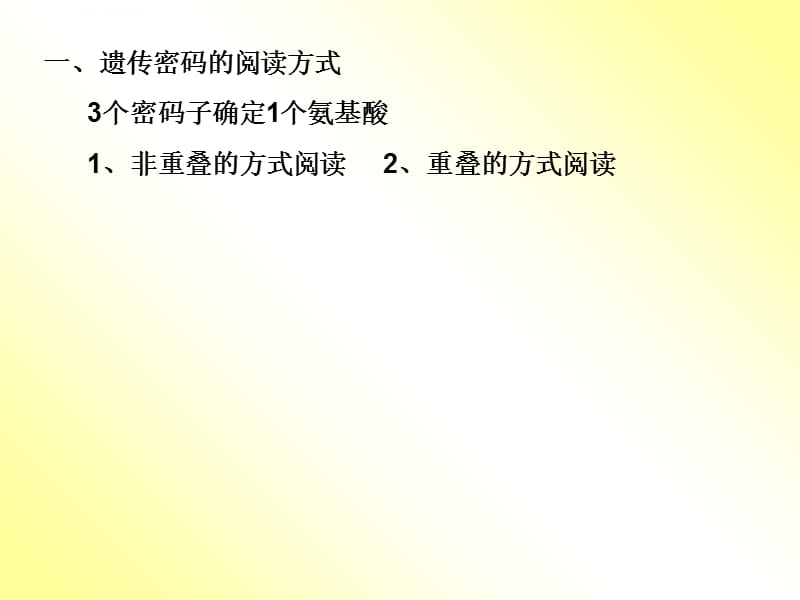 一、遗传密码的阅读方式

3个密码子确定1个氨基酸

1、非重叠的方式阅读　2、重叠的方式阅读